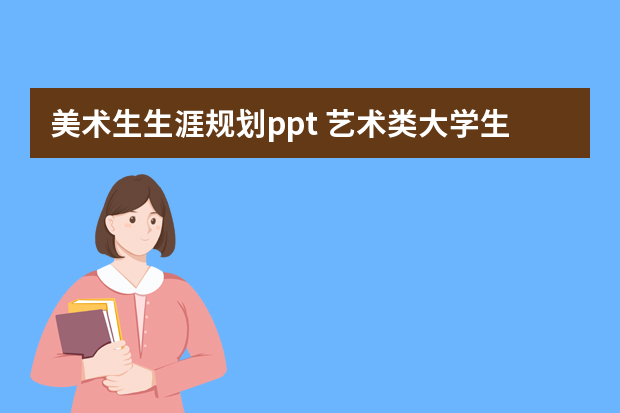 美术生生涯规划ppt 艺术类大学生